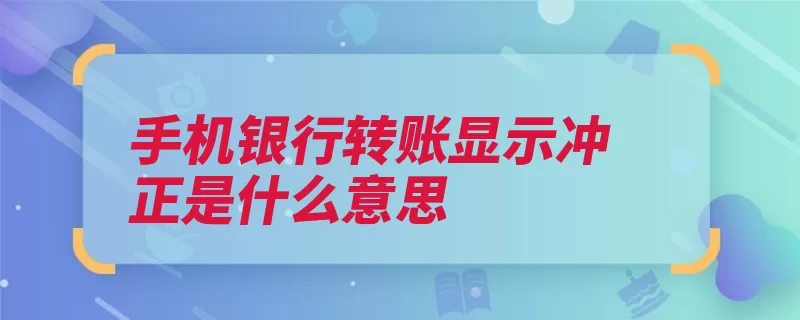 手机银行转账显示冲正是什么意思